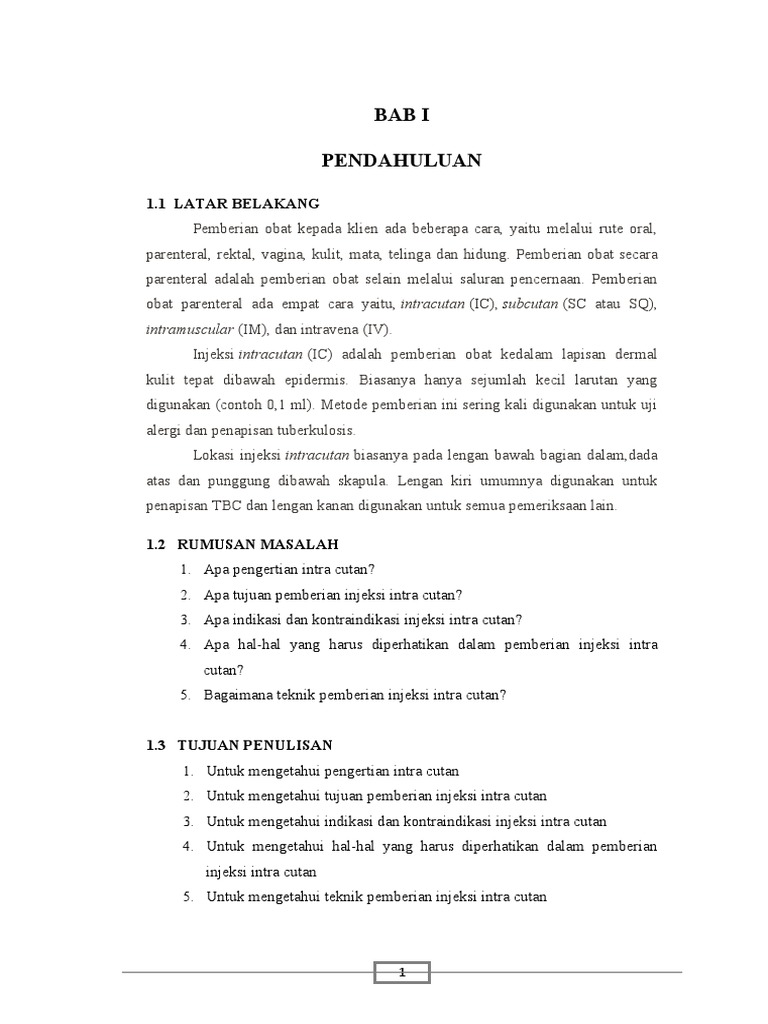 BAB I

PENDAHULUAN

1.1 LATAR BELAKANG

Pemberian obat kepada klien ada beberapa cara, yaitu melalui rute oral, parenteral, rektal, vagina, kulit, mata, telinga dan hidung. Pemberian obat secara parenteral adalah pemberian obat selain melalui saluran pencernaan. Pemberian obat parenteral ada empat cara yaitu, intracutan (IC), subcutan (SC atau SQ), intramuscular (IM), dan intravena (IV).

Injeksi intracutan (IC) adalah pemberian obat kedalam lapisan dermal kulit tepat dibawah epidermis. Biasanya hanya sejumlah kecil larutan yang digunakan (contoh 0,1 ml). Metode pemberian ini sering kali digunakan untuk uji alergi dan penapisan tuberkulosis.

Lokasi injeksi intracutan biasanya pada lengan bawah bagian dalam,dada atas dan punggung dibawah skapula. Lengan kiri umumnya digunakan untuk penapisan TBC dan lengan kanan digunakan untuk semua pemeriksaan lain.

1.2 RUMUSAN MASALAH

1. Apa pengertian intra cutan?
2. Apa tujuan pemberian injeksi intra cutan?
3. Apa indikasi dan kontraindikasi injeksi intra cutan?
4. Apa hal-hal yang harus diperhatikan dalam pemberian injeksi intra cutan?
5. Bagaimana teknik pemberian injeksi intra cutan?

1.3 TUJUAN PENULISAN

1. Untuk mengetahui pengertian intra cutan
2. Untuk mengetahui tujuan pemberian injeksi intra cutan
3. Untuk mengetahui indikasi dan kontraindikasi injeksi intra cutan
4. Untuk mengetahui hal-hal yang harus diperhatikan dalam pemberian injeksi intra cutan
5. Untuk mengetahui teknik pemberian injeksi intra cutan

1